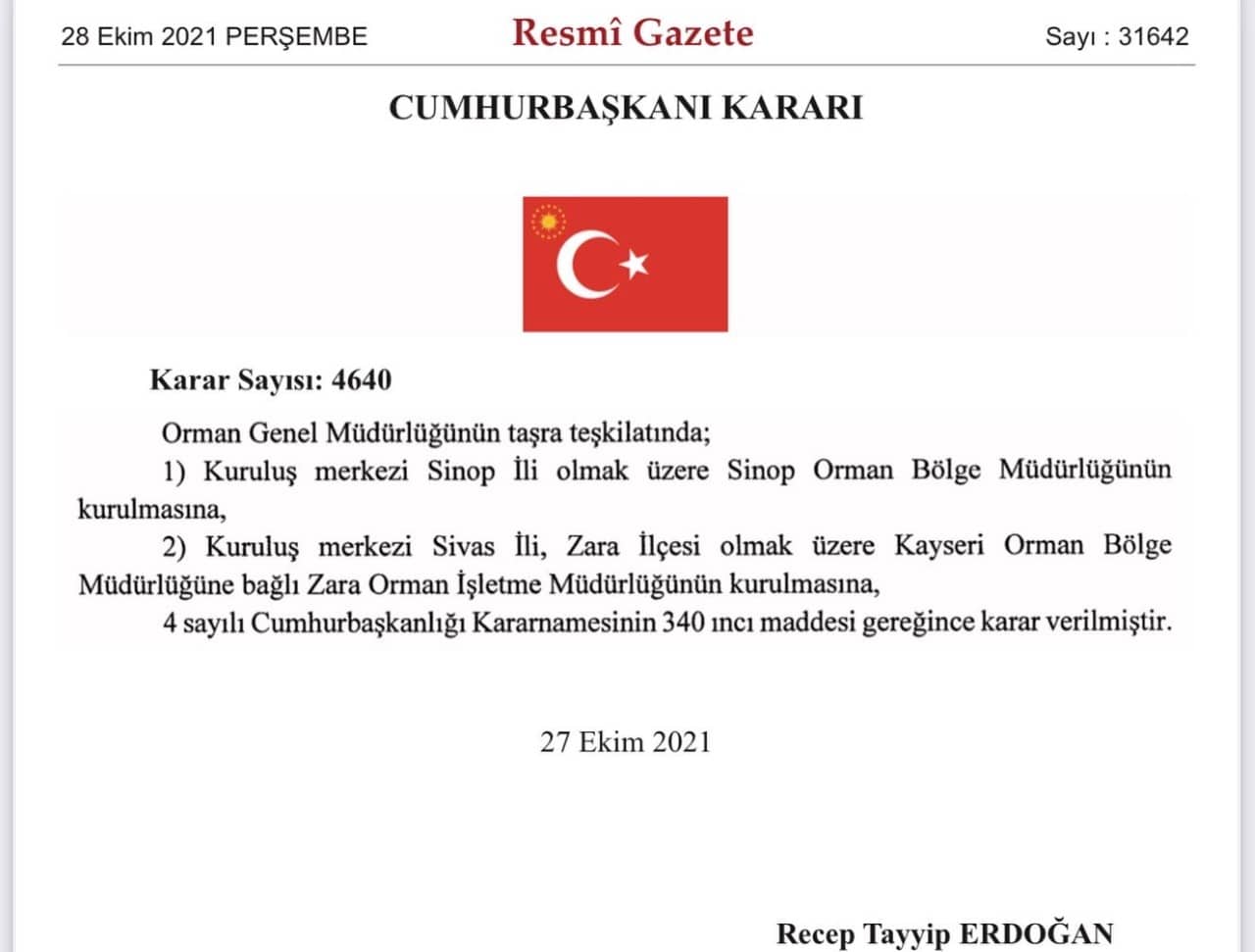 28 Ekim 2021 PERŞEMBE

Resmî Gazete

Sayı : 31642

CUMHURBAŞKANI KARARI

Karar Sayısı: 4640

Orman Genel Müdürlüğünün taşra teşkilatında;

1) Kuruluş merkezi Sinop İli olmak üzere Sinop Orman Bölge Müdürlüğünün kurulmasına,

2) Kuruluş merkezi Sivas İli, Zara İlçesi olmak üzere Kayseri Orman Bölge Müdürlüğüne bağlı Zara Orman İşletme Müdürlüğünün kurulmasına,

4 sayılı Cumhurbaşkanlığı Kararnamesinin 340 ıncı maddesi gereğince karar verilmiştir.

27 Ekim 2021

Recep Tayyip ERDOĞAN